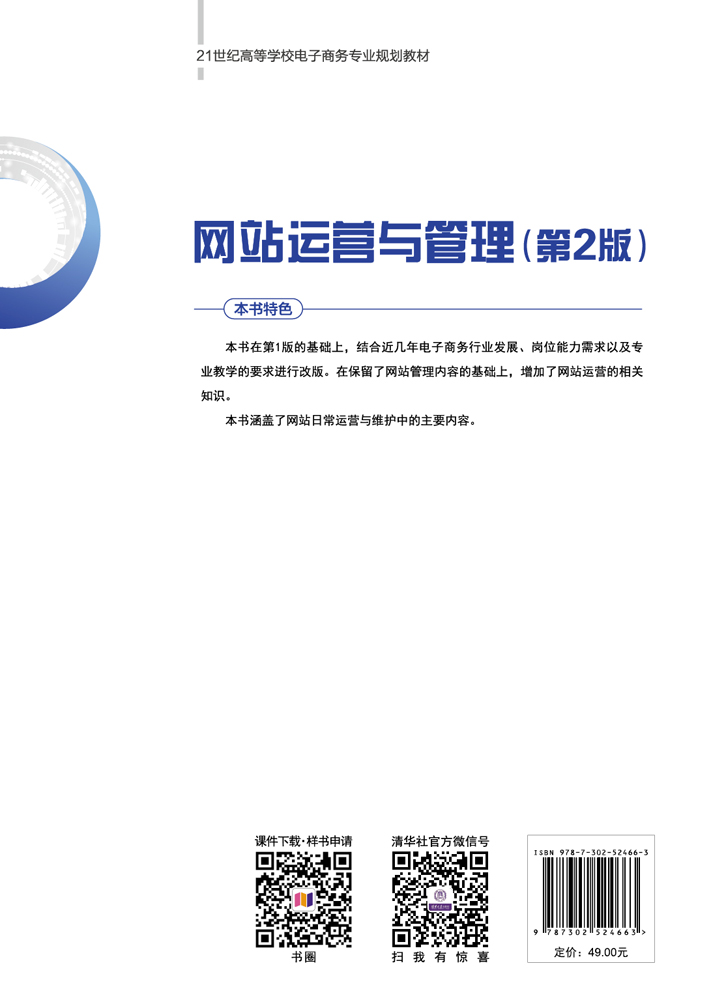 21世纪高等学校电子商务专业规划教材

网站运营与管理（第2版）

本书特色

本书在第1版的基础上，结合近几年电子商务行业发展、岗位能力需求以及专业教学的要求进行改版。在保留了网站管理内容的基础上，增加了网站运营的相关知识。

本书涵盖了网站日常运营与维护中的主要内容。

课件下载·样书申请

书圈

清华社官方微信号

扫我有惊喜

ISBN 978-7-302-52466-3

9 787302 524663 >

定价：49.00元